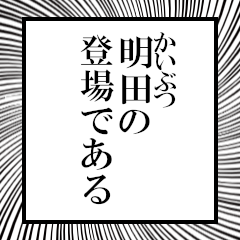 かいぶつ
明田の
登場である